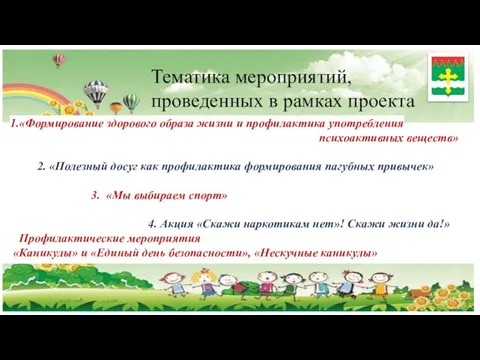 Тематика мероприятий, проведенных в рамках проекта

1.«Формирование здорового образа жизни и профилактика употребления психоактивных веществ»

2. «Полезный досуг как профилактика формирования пагубных привычек»

3. «Мы выбираем спорт»

4. Акция «Скажи наркотикам нет»! Скажи жизни да!»

Профилактические мероприятия «Каникулы» и «Единый день безопасности», «Нескучные каникулы»